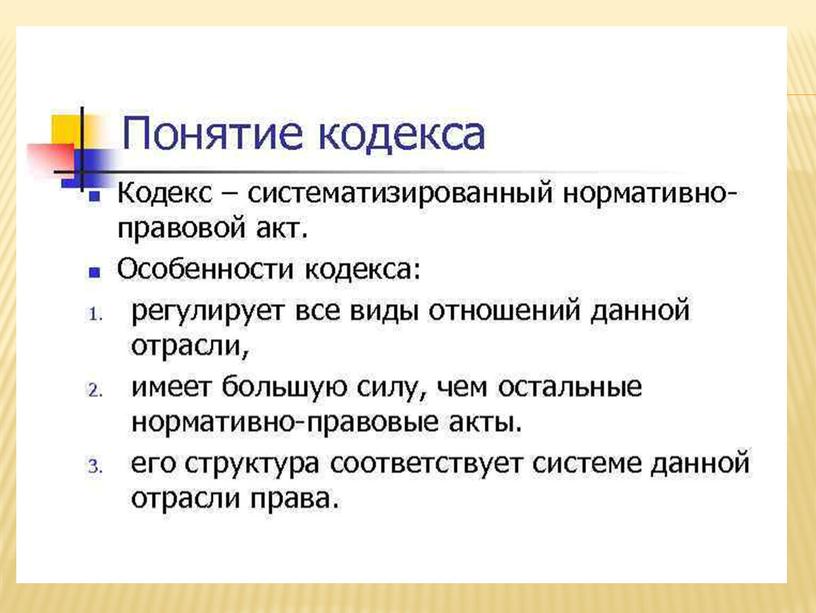 Понятие кодекса

Кодекс – систематизированный нормативно-правовой акт.

Особенности кодекса:

1. регулирует все виды отношений данной отрасли,
2. имеет большую силу, чем остальные нормативно-правовые акты.
3. его структура соответствует системе данной отрасли права.